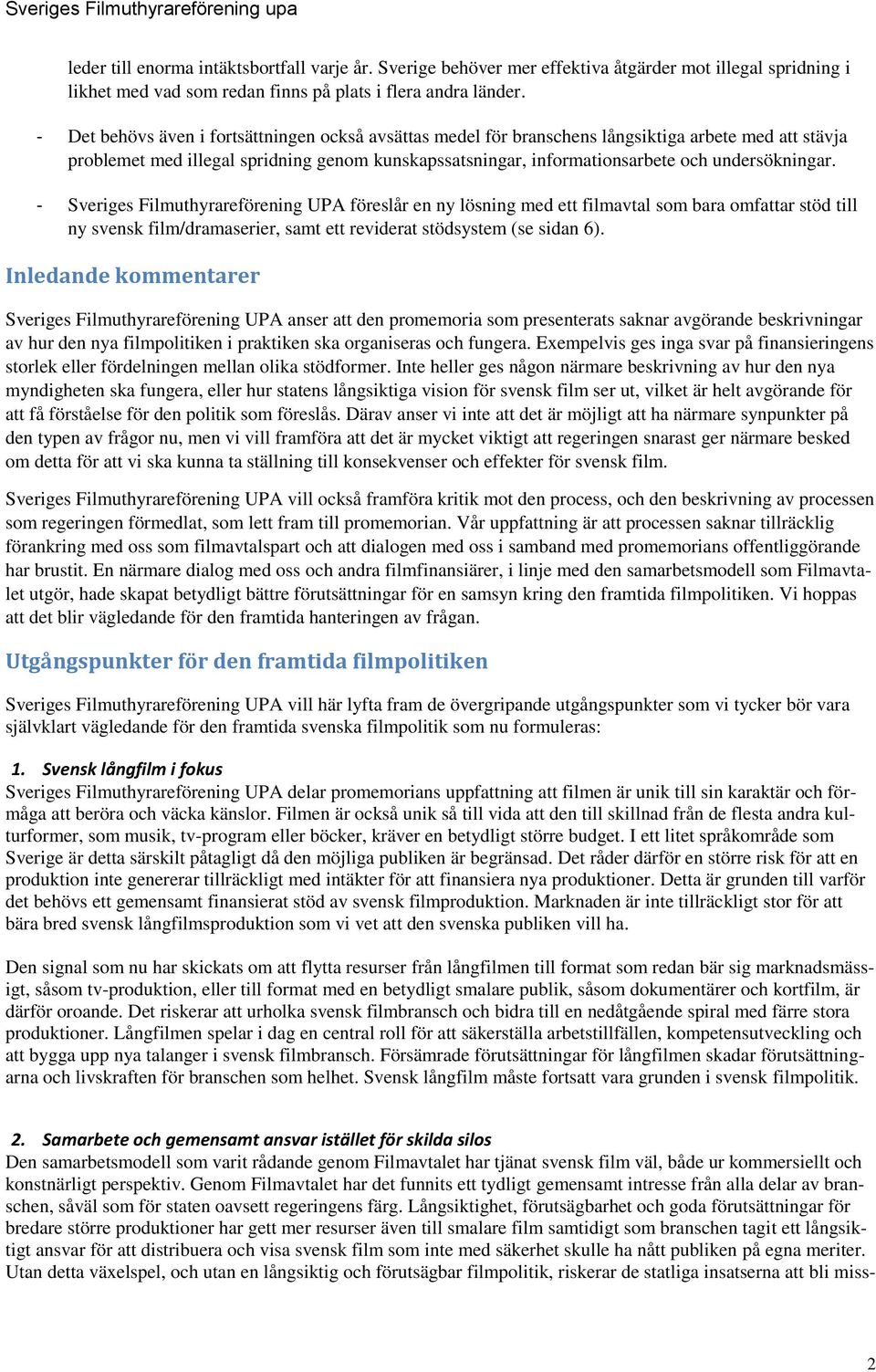 Sveriges Filmuthyrareförening upa

leder till enorma intäktsbortfall varje år. Sverige behöver mer effektiva åtgärder mot illegal spridning i likhet med vad som redan finns på plats i flera andra länder.

- Det behövs även i fortsättningen också avsättas medel för branschens långsiktiga arbete med att stävja problemet med illegal spridning genom kunskapssatsningar, informationsarbete och undersökningar.

- Sveriges Filmuthyrareförening UPA föreslår en ny lösning med ett filmavtal som bara omfattar stöd till ny svensk film/dramaserier, samt ett reviderat stödsystem (se sidan 6).

Inledande kommentarer

Sveriges Filmuthyrareförening UPA anser att den promemoria som presenterats saknar avgörande beskrivningar av hur den nya filmpolitiken i praktiken ska organiseras och fungera. Exempelvis ges inga svar på finansieringens storlek eller fördelningen mellan olika stödformer. Inte heller ges någon närmare beskrivning av hur den nya myndigheten ska fungera, eller hur statens långsiktiga vision för svensk film ser ut, vilket är helt avgörande för att få förståelse för den politik som föreslås. Därav anser vi inte att det är möjligt att ha närmare synpunkter på den typen av frågor nu, men vi vill framföra att det är mycket viktigt att regeringen snarast ger närmare besked om detta för att vi ska kunna ta ställning till konsekvenser och effekter för svensk film.

Sveriges Filmuthyrareförening UPA vill också framföra kritik mot den process, och den beskrivning av processen som regeringen förmedlat, som lett fram till promemorian. Vår uppfattning är att processen saknar tillräcklig förankring med oss som filmavtalspart och att dialogen med oss i samband med promemorians offentliggörande har brustit. En närmare dialog med oss och andra filmfinansiärer, i linje med den samarbetsmodell som Filmavtalet utgör, hade skapat betydligt bättre förutsättningar för en samsyn kring den framtida filmpolitiken. Vi hoppas att det blir vägledande för den framtida hanteringen av frågan.

Utgångspunkter för den framtida filmpolitiken

Sveriges Filmuthyrareförening UPA vill här lyfta fram de övergripande utgångspunkter som vi tycker bör vara självklart vägledande för den framtida svenska filmpolitik som nu formuleras:

1. Svensk långfilm i fokus
Sveriges Filmuthyrareförening UPA delar promemorians uppfattning att filmen är unik till sin karaktär och förmåga att beröra och väcka känslor. Filmen är också unik så till vida att den till skillnad från de flesta andra kulturformer, som musik, tv-program eller böcker, kräver en betydligt större budget. I ett litet språkområde som Sverige är detta särskilt påtagligt då den möjliga publiken är begränsad. Det råder därför en större risk för att en produktion inte genererar tillräckligt med intäkter för att finansiera nya produktioner. Detta är grunden till varför det behövs ett gemensamt finansierat stöd av svensk filmproduktion. Marknaden är inte tillräckligt stor för att bära bred svensk långfilmsproduktion som vi vet att den svenska publiken vill ha.

Den signal som nu har skickats om att flytta resurser från långfilmen till format som redan bär sig marknadsmässigt, såsom tv-produktion, eller till format med en betydligt smalare publik, såsom dokumentärer och kortfilm, är därför oroande. Det riskerar att urholka svensk filmbransch och bidra till en nedåtgående spiral med färre stora produktioner. Långfilmen spelar i dag en central roll för att säkerställa arbetstillfällen, kompetensutveckling och att bygga upp nya talanger i svensk filmbransch. Försämrade förutsättningar för långfilmen skadar förutsättningarna och livskraften för branschen som helhet. Svensk långfilm måste fortsatt vara grunden i svensk filmpolitik.

2. Samarbete och gemensamt ansvar istället för skilda silos
Den samarbetsmodell som varit rådande genom Filmavtalet har tjänat svensk film väl, både ur kommersiellt och konstnärligt perspektiv. Genom Filmavtalet har det funnits ett tydligt gemensamt intresse från alla delar av branschen, såväl som för staten oavsett regeringens färg. Långsiktighet, förutsägbarhet och goda förutsättningar för bredare större produktioner har gett mer resurser även till smalare film samtidigt som branschen tagit ett långsiktigt ansvar för att distribuera och visa svensk film som inte med säkerhet skulle ha nått publiken på egna meriter. Utan detta växelspel, och utan en långsiktig och förutsägbar filmpolitik, riskerar de statliga insatserna att bli miss-

2